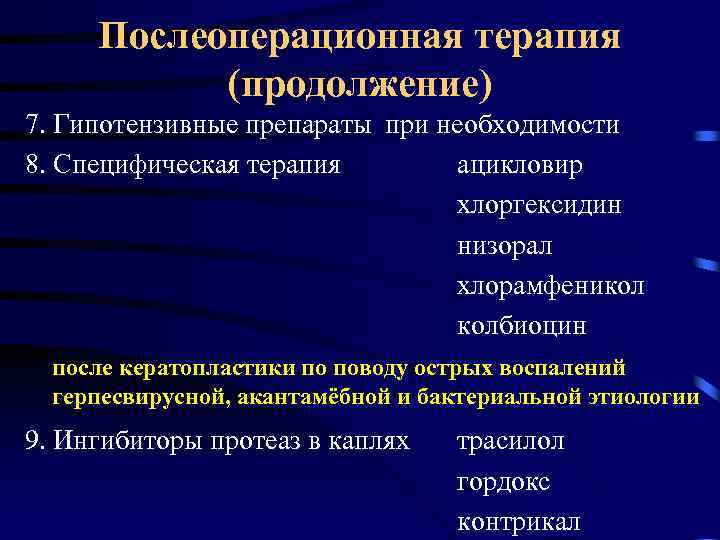 Послеоперационная терапия (продолжение)

7. Гипотензивные препараты при необходимости

8. Специфическая терапия ацикловир
хлоргексидин
низорал
хлорамфеникол
колбиоцин

после кератопластики по поводу острых воспалений герпесвирусной, акантамёбной и бактериальной этиологии

9. Ингибиторы протеаз в каплях трасилол
гордокс
контрикал